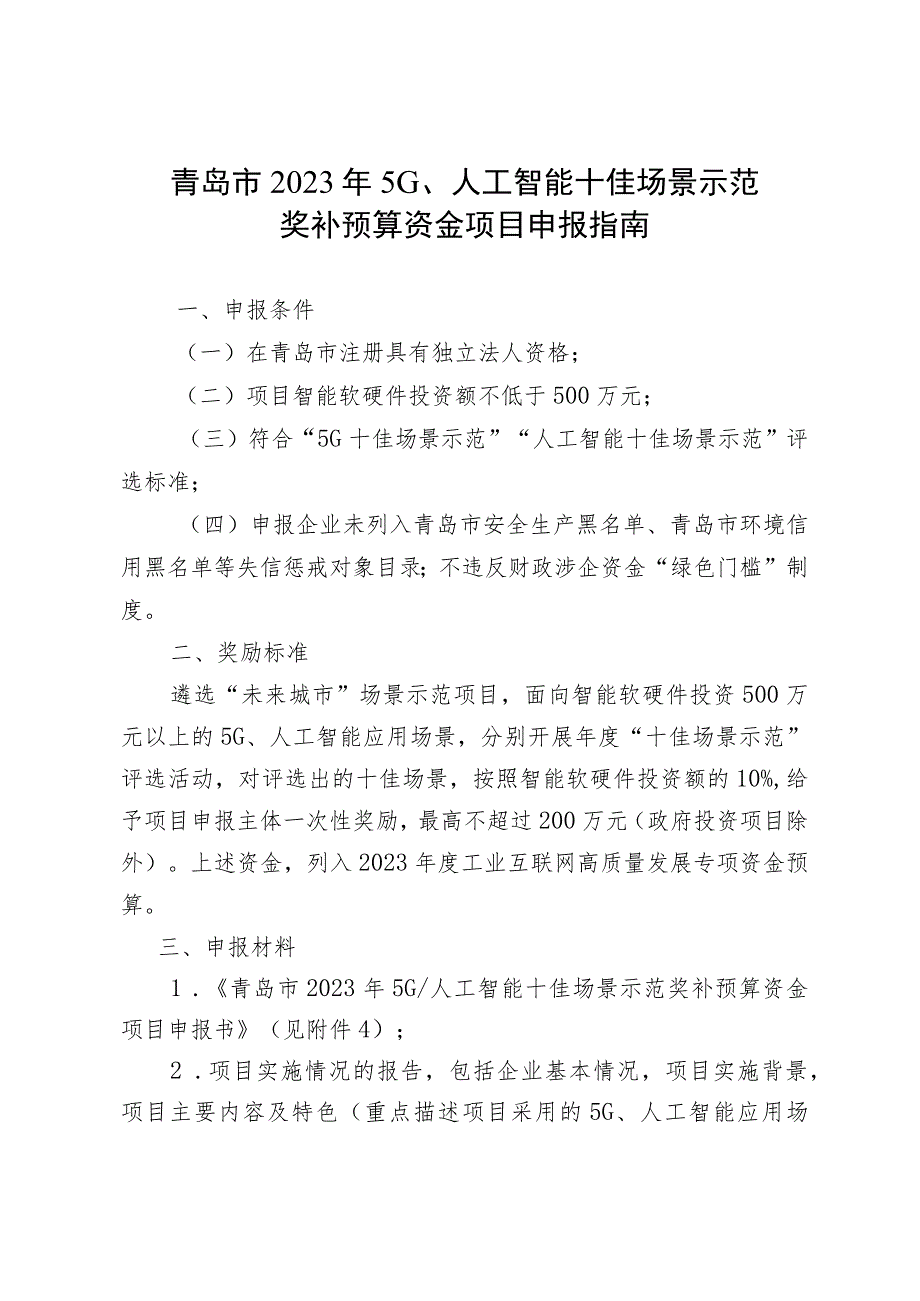 青岛市2023年5G、人工智能十佳场景示范奖补预算资金项目申报指南

一、申报条件

（一）在青岛市注册具有独立法人资格；

（二）项目智能软硬件投资额不低于500万元；

（三）符合“5G十佳场景示范”“人工智能十佳场景示范”评选标准；

（四）申报企业未列入青岛市安全生产黑名单、青岛市环境信用黑名单等失信惩戒对象目录；不违反财政涉企资金“绿色门槛”制度。

二、奖励标准

遴选“未来城市”场景示范项目，面向智能软硬件投资500万元以上的5G、人工智能应用场景，分别开展年度“十佳场景示范”评选活动，对评选出的十佳场景，按照智能软硬件投资额的10%，给予项目申报主体一次性奖励，最高不超过200万元（政府投资项目除外）。上述资金，列入2023年度工业互联网高质量发展专项资金预算。

三、申报材料

1．《青岛市2023年5G/人工智能十佳场景示范奖补预算资金项目申报书》（见附件4）；

2．项目实施情况的报告，包括企业基本情况，项目实施背景，项目主要内容及特色（重点描述项目采用的5G、人工智能应用场